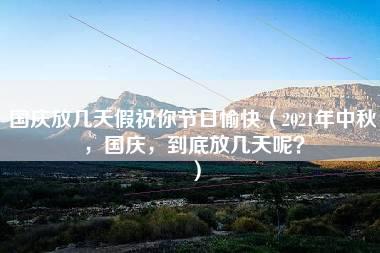 国庆放几天假祝你节日愉快（2021年中秋，国庆，到底放几天呢？）